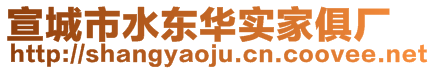 宣城市水东华实家俱厂
http://shangyaoju.cn.coovee.net